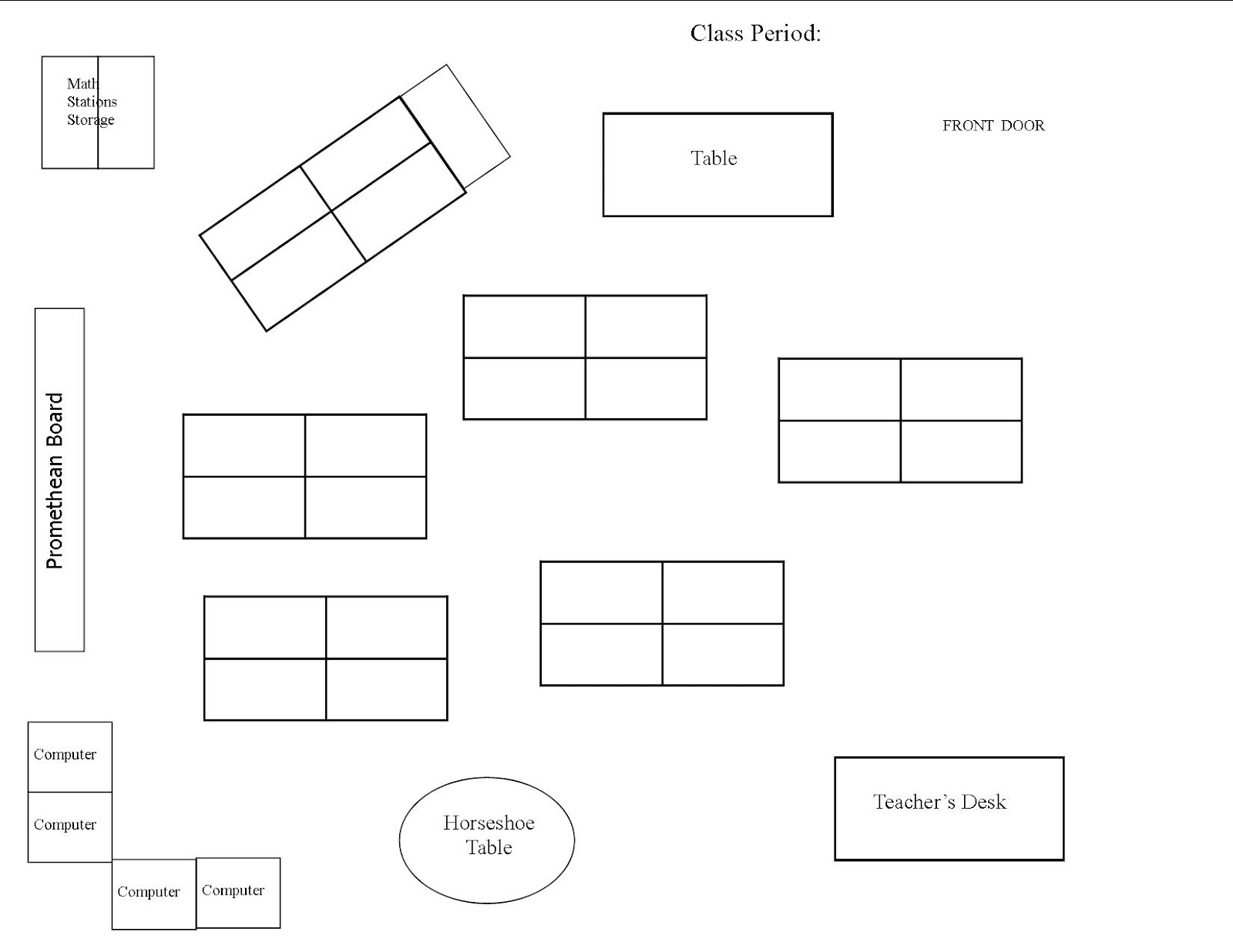 Class Period:

Math Stations Storage

Table

FRONT DOOR

Promethean Board

Computer

Computer

Computer

Computer

Horseshoe Table

Teacher's Desk